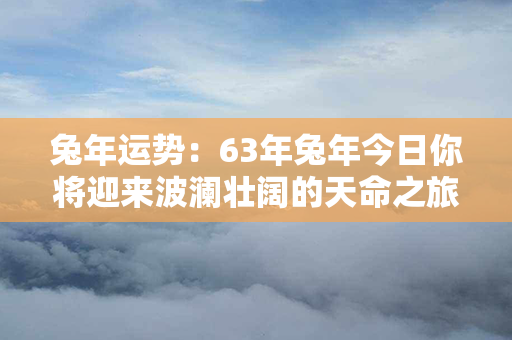 兔年运势：63年兔年今日你将迎来波澜壮阔的天命之旅